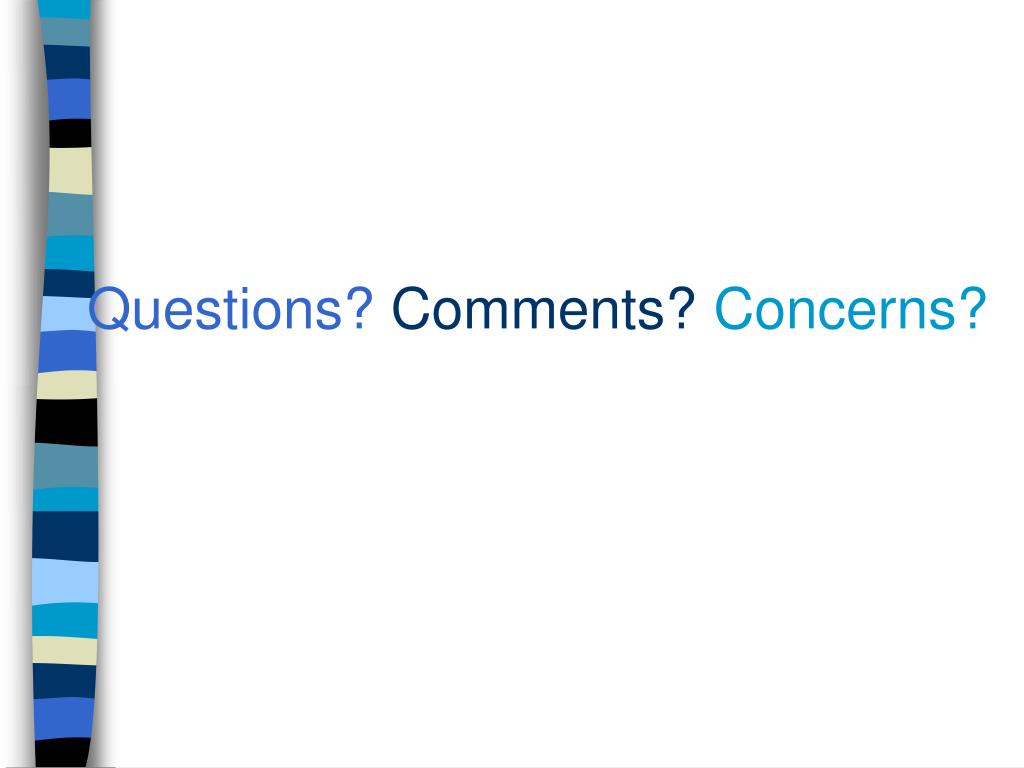 Questions? Comments? Concerns?